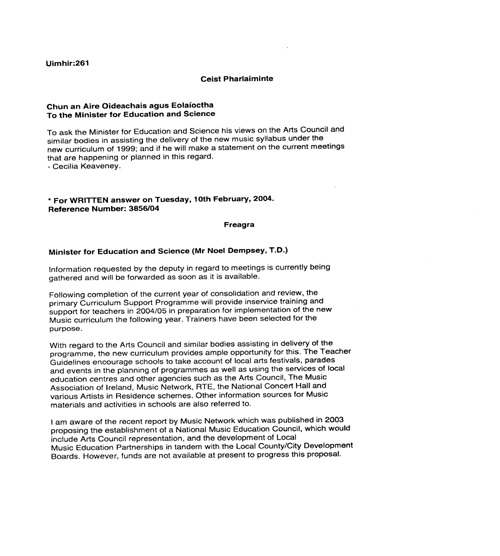 Uimhir:261

Ceist Pharlaiminte

Chun an Aire Oideachais agus Eolaíoctha
To the Minister for Education and Science

To ask the Minister for Education and Science his views on the Arts Council and similar bodies in assisting the delivery of the new music syllabus under the new curriculum of 1999; and if he will make a statement on the current meetings that are happening or planned in this regard.
- Cecilia Keaveney.

* For WRITTEN answer on Tuesday, 10th February, 2004.
Reference Number: 3856/04

Freagra

Minister for Education and Science (Mr Noel Dempsey, T.D.)

Information requested by the deputy in regard to meetings is currently being gathered and will be forwarded as soon as it is available.

Following completion of the current year of consolidation and review, the primary Curriculum Support Programme will provide inservice training and support for teachers in 2004/05 in preparation for implementation of the new Music curriculum the following year. Trainers have been selected for the purpose.

With regard to the Arts Council and similar bodies assisting in delivery of the programme, the new curriculum provides ample opportunity for this. The Teacher Guidelines encourage schools to take account of local arts festivals, parades and events in the planning of programmes as well as using the services of local education centres and other agencies such as the Arts Council, The Music Association of Ireland, Music Network, RTE, the National Concert Hall and various Artists in Residence schemes. Other information sources for Music materials and activities in schools are also referred to.

I am aware of the recent report by Music Network which was published in 2003 proposing the establishment of a National Music Education Council, which would include Arts Council representation, and the development of Local Music Education Partnerships in tandem with the Local County/City Development Boards. However, funds are not available at present to progress this proposal.